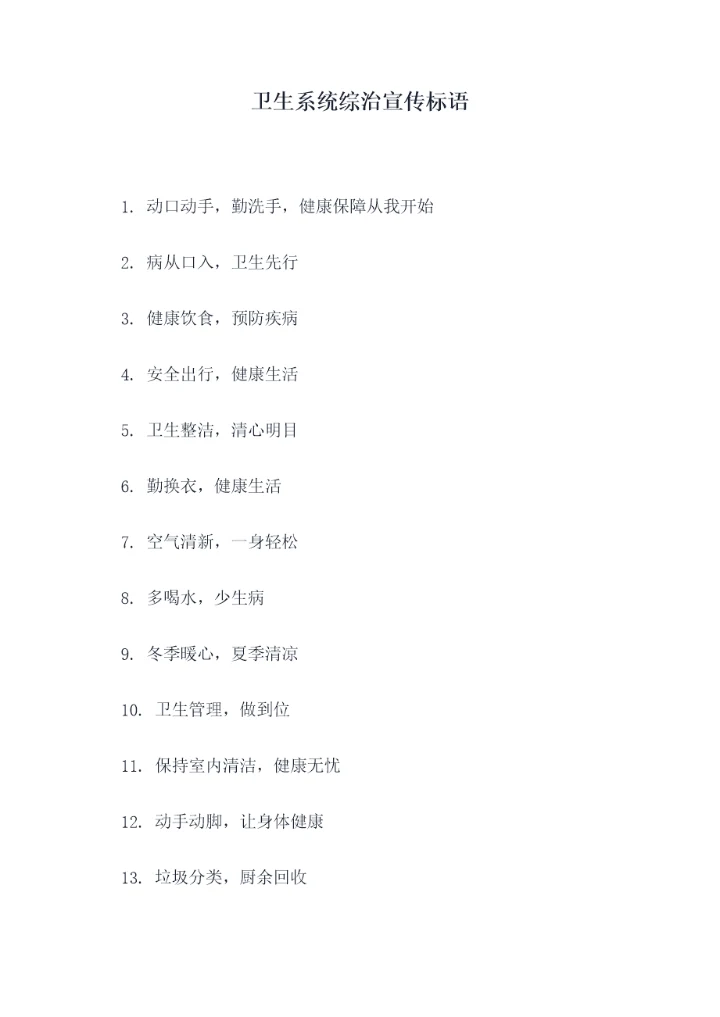 卫生系统综治宣传标语

1. 动口动手，勤洗手，健康保障从我开始

2. 病从口入，卫生先行

3. 健康饮食，预防疾病

4. 安全出行，健康生活

5. 卫生整洁，清心明目

6. 勤换衣，健康生活

7. 空气清新，一身轻松

8. 多喝水，少生病

9. 冬季暖心，夏季清凉

10. 卫生管理，做到位

11. 保持室内清洁，健康无忧

12. 动手动脚，让身体健康

13. 垃圾分类，厨余回收